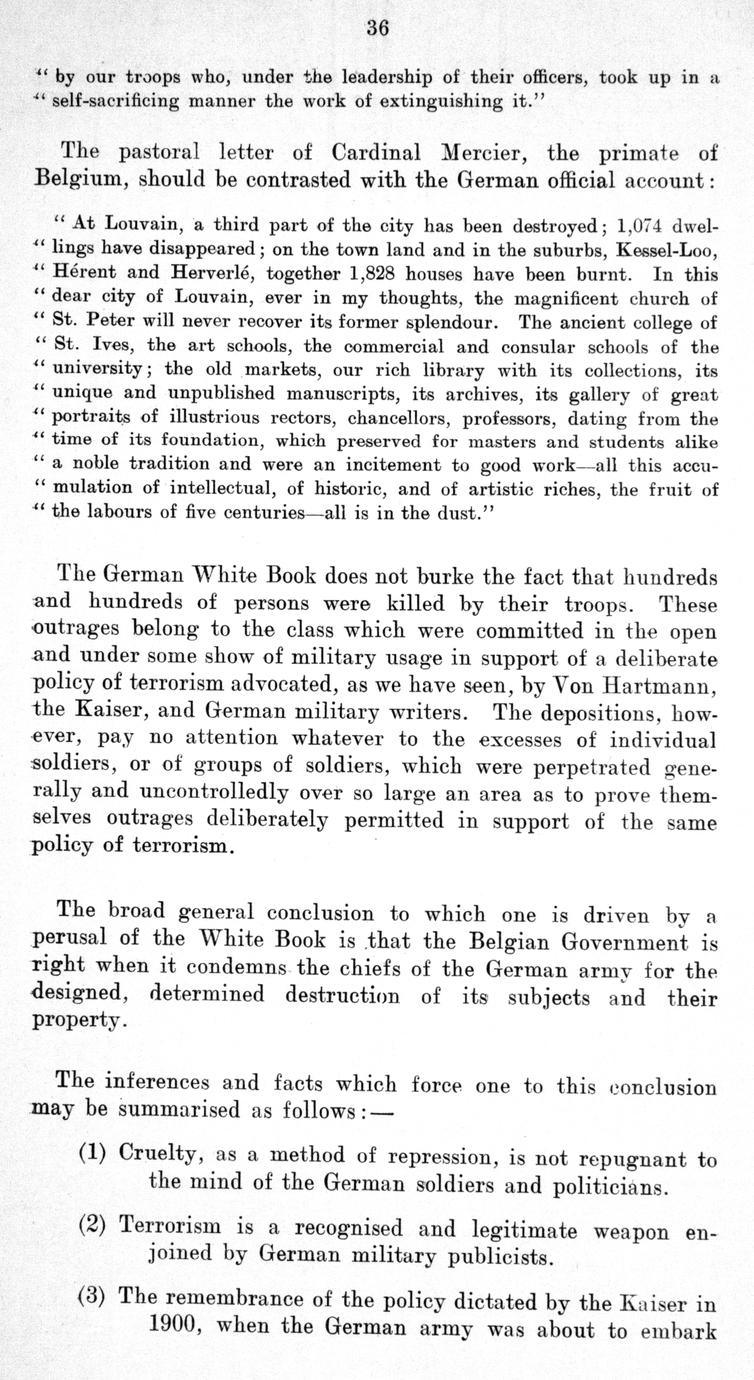 36

" by our troops who, under the leadership of their officers, took up in a " self-sacrificing manner the work of extinguishing it."

The pastoral letter of Cardinal Mercier, the primate of Belgium, should be contrasted with the German official account:

" At Louvain, a third part of the city has been destroyed; 1,074 dwel- " lings have disappeared; on the town land and in the suburbs, Kessel-Loo, " Hérent and Herverlé, together 1,828 houses have been burnt. In this " dear city of Louvain, ever in my thoughts, the magnificent church of " St. Peter will never recover its former splendour. The ancient college of " St. Ives, the art schools, the commercial and consular schools of the " university; the old markets, our rich library with its collections, its " unique and unpublished manuscripts, its archives, its gallery of great " portraits of illustrious rectors, chancellors, professors, dating from the " time of its foundation, which preserved for masters and students alike " a noble tradition and were an incitement to good work—all this accu- " mulation of intellectual, of historic, and of artistic riches, the fruit of " the labours of five centuries—all is in the dust."

The German White Book does not burke the fact that hundreds and hundreds of persons were killed by their troops. These outrages belong to the class which were committed in the open and under some show of military usage in support of a deliberate policy of terrorism advocated, as we have seen, by Von Hartmann, the Kaiser, and German military writers. The depositions, however, pay no attention whatever to the excesses of individual soldiers, or of groups of soldiers, which were perpetrated generally and uncontrolledly over so large an area as to prove themselves outrages deliberately permitted in support of the same policy of terrorism.

The broad general conclusion to which one is driven by a perusal of the White Book is that the Belgian Government is right when it condemns the chiefs of the German army for the designed, determined destruction of its subjects and their property.

The inferences and facts which force one to this conclusion may be summarised as follows:—

(1) Cruelty, as a method of repression, is not repugnant to the mind of the German soldiers and politicians.

(2) Terrorism is a recognised and legitimate weapon enjoined by German military publicists.

(3) The remembrance of the policy dictated by the Kaiser in 1900, when the German army was about to embark